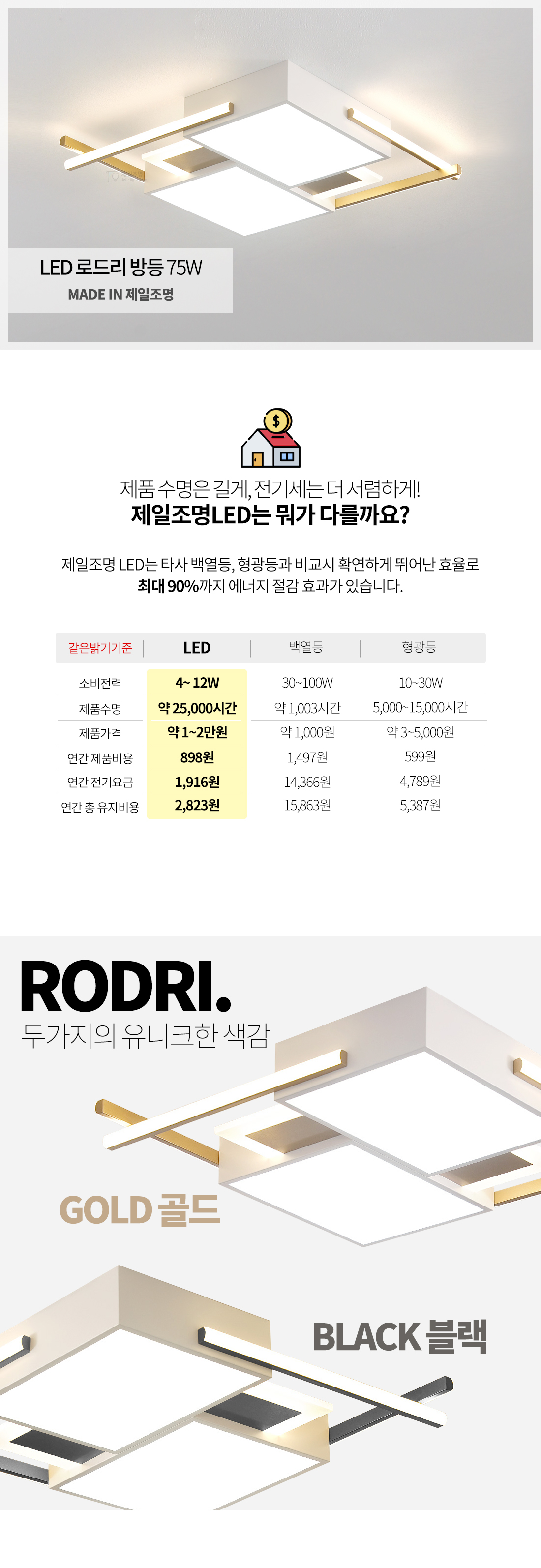 LED 로드리 방등 75W

MADE IN 제일조명

제품 수명은 길게, 전기세는 더 저렴하게!
제일조명LED는 뭐가 다를까요?

제일조명 LED는 타사 백열등, 형광등과 비교시 확연하게 뛰어난 효율로 최대 90%까지 에너지 절감 효과가 있습니다.

| 같은밝기기준 | LED | 백열등 | 형광등 |
|---|---|---|---|
| 소비전력 | 4~ 12W | 30~100W | 10~30W |
| 제품수명 | 약 25,000시간 | 약 1,003시간 | 5,000~15,000시간 |
| 제품가격 | 약 1~2만원 | 약 1,000원 | 약 3~5,000원 |
| 연간 제품비용 | 898원 | 1,497원 | 599원 |
| 연간 전기요금 | 1,916원 | 14,366원 | 4,789원 |
| 연간 총 유지비용 | 2,823원 | 15,863원 | 5,387원 |

RODRI.
두가지의 유니크한 색감

GOLD 골드

BLACK 블랙